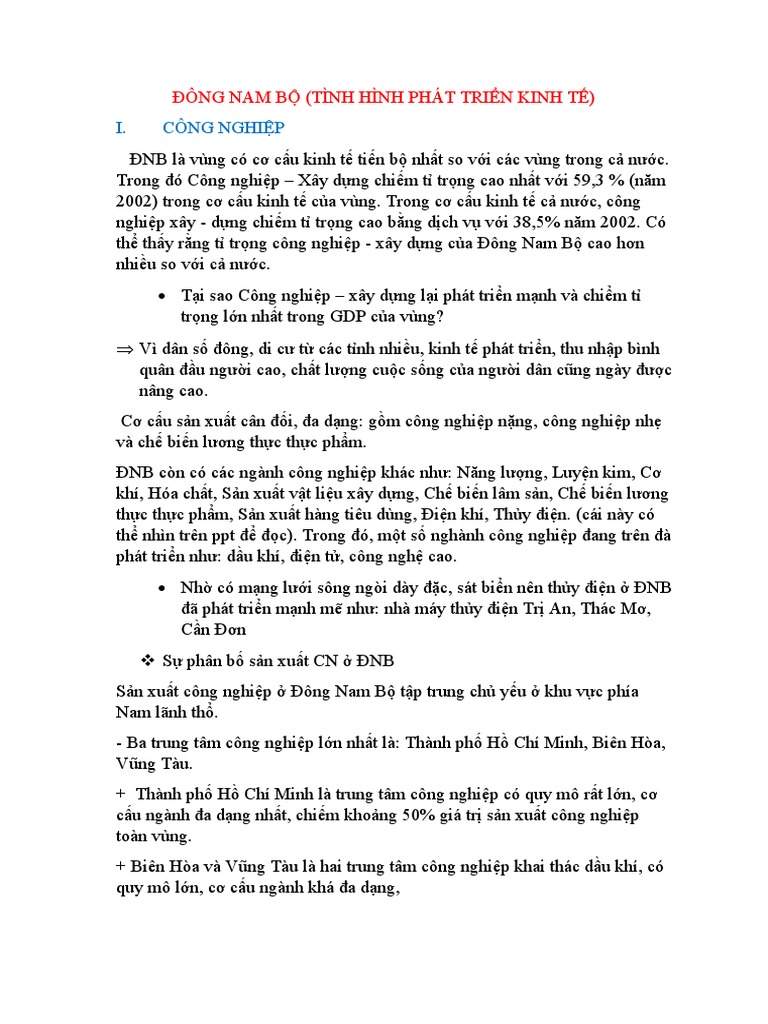 ĐÔNG NAM BỘ (TÌNH HÌNH PHÁT TRIỂN KINH TẾ)

I. CÔNG NGHIỆP

ĐNB là vùng có cơ cấu kinh tế tiến bộ nhất so với các vùng trong cả nước. Trong đó Công nghiệp – Xây dựng chiếm tỉ trọng cao nhất với 59,3 % (năm 2002) trong cơ cấu kinh tế của vùng. Trong cơ cấu kinh tế cả nước, công nghiệp xây - dựng chiếm tỉ trọng cao bằng dịch vụ với 38,5% năm 2002. Có thể thấy rằng tỉ trọng công nghiệp - xây dựng của Đông Nam Bộ cao hơn nhiều so với cả nước.

• Tại sao Công nghiệp – xây dựng lại phát triển mạnh và chiếm tỉ trọng lớn nhất trong GDP của vùng?

⇒ Vì dân số đông, di cư từ các tỉnh nhiều, kinh tế phát triển, thu nhập bình quân đầu người cao, chất lượng cuộc sống của người dân cũng ngày được nâng cao.

Cơ cấu sản xuất cân đối, đa dạng: gồm công nghiệp nặng, công nghiệp nhẹ và chế biến lương thực thực phẩm.

ĐNB còn có các ngành công nghiệp khác như: Năng lượng, Luyện kim, Cơ khí, Hóa chất, Sản xuất vật liệu xây dựng, Chế biến lâm sản, Chế biến lương thực thực phẩm, Sản xuất hàng tiêu dùng, Điện khí, Thủy điện. (cái này có thể nhìn trên ppt để đọc). Trong đó, một số nghành công nghiệp đang trên đà phát triển như: dầu khí, điện tử, công nghệ cao.

• Nhờ có mạng lưới sông ngòi dày đặc, sát biển nên thủy điện ở ĐNB đã phát triển mạnh mẽ như: nhà máy thủy điện Trị An, Thác Mơ, Cần Đơn

❖ Sự phân bố sản xuất CN ở ĐNB

Sản xuất công nghiệp ở Đông Nam Bộ tập trung chủ yếu ở khu vực phía Nam lãnh thổ.

- Ba trung tâm công nghiệp lớn nhất là: Thành phố Hồ Chí Minh, Biên Hòa, Vũng Tàu.

+ Thành phố Hồ Chí Minh là trung tâm công nghiệp có quy mô rất lớn, cơ cấu ngành đa dạng nhất, chiếm khoảng 50% giá trị sản xuất công nghiệp toàn vùng.

+ Biên Hòa và Vũng Tàu là hai trung tâm công nghiệp khai thác dầu khí, có quy mô lớn, cơ cấu ngành khá đa dạng,